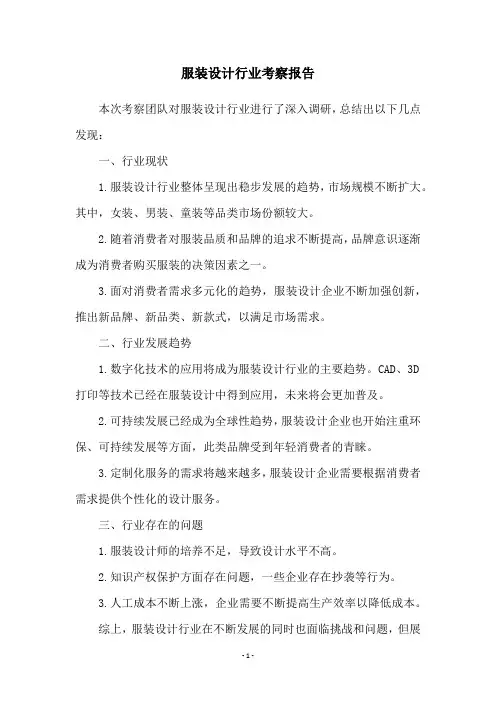 服装设计行业考察报告

本次考察团队对服装设计行业进行了深入调研，总结出以下几点发现：

一、行业现状

1.服装设计行业整体呈现出稳步发展的趋势，市场规模不断扩大。其中，女装、男装、童装等品类市场份额较大。

2.随着消费者对服装品质和品牌的追求不断提高，品牌意识逐渐成为消费者购买服装的决策因素之一。

3.面对消费者需求多元化的趋势，服装设计企业不断加强创新，推出新品牌、新品类、新款式，以满足市场需求。

二、行业发展趋势

1.数字化技术的应用将成为服装设计行业的主要趋势。CAD、3D打印等技术已经在服装设计中得到应用，未来将会更加普及。

2.可持续发展已经成为全球性趋势，服装设计企业也开始注重环保、可持续发展等方面，此类品牌受到年轻消费者的青睐。

3.定制化服务的需求将越来越多，服装设计企业需要根据消费者需求提供个性化的设计服务。

三、行业存在的问题

1.服装设计师的培养不足，导致设计水平不高。

2.知识产权保护方面存在问题，一些企业存在抄袭等行为。

3.人工成本不断上涨，企业需要不断提高生产效率以降低成本。

综上，服装设计行业在不断发展的同时也面临挑战和问题，但展

- 1 -